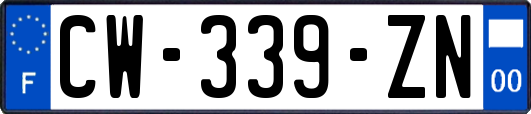 F
CW-339-ZN
00